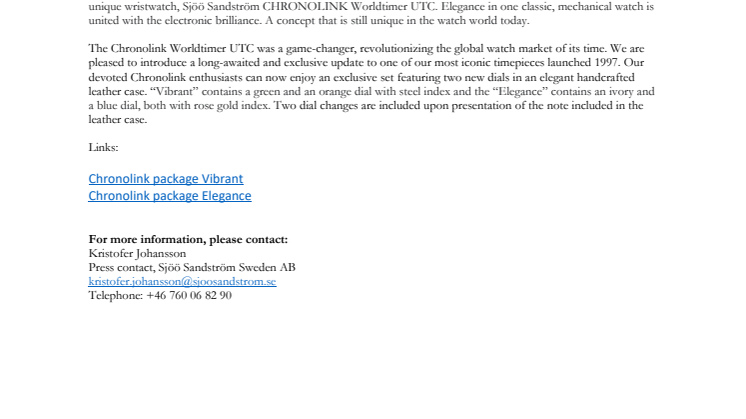 unique wristwatch, Sjöö Sandström CHRONOLINK Worldtimer UTC. Elegance in one classic, mechanical watch is united with the electronic brilliance. A concept that is still unique in the watch world today.

The Chronolink Worldtimer UTC was a game-changer, revolutionizing the global watch market of its time. We are pleased to introduce a long-awaited and exclusive update to one of our most iconic timepieces launched 1997. Our devoted Chronolink enthusiasts can now enjoy an exclusive set featuring two new dials in an elegant handcrafted leather case. “Vibrant” contains a green and an orange dial with steel index and the “Elegance” contains an ivory and a blue dial, both with rose gold index. Two dial changes are included upon presentation of the note included in the leather case.

Links:

Chronolink package Vibrant
Chronolink package Elegance

For more information, please contact:
Kristofer Johansson
Press contact, Sjöö Sandström Sweden AB
kristofer.johansson@sjoosandstrom.se
Telephone: +46 760 06 82 90